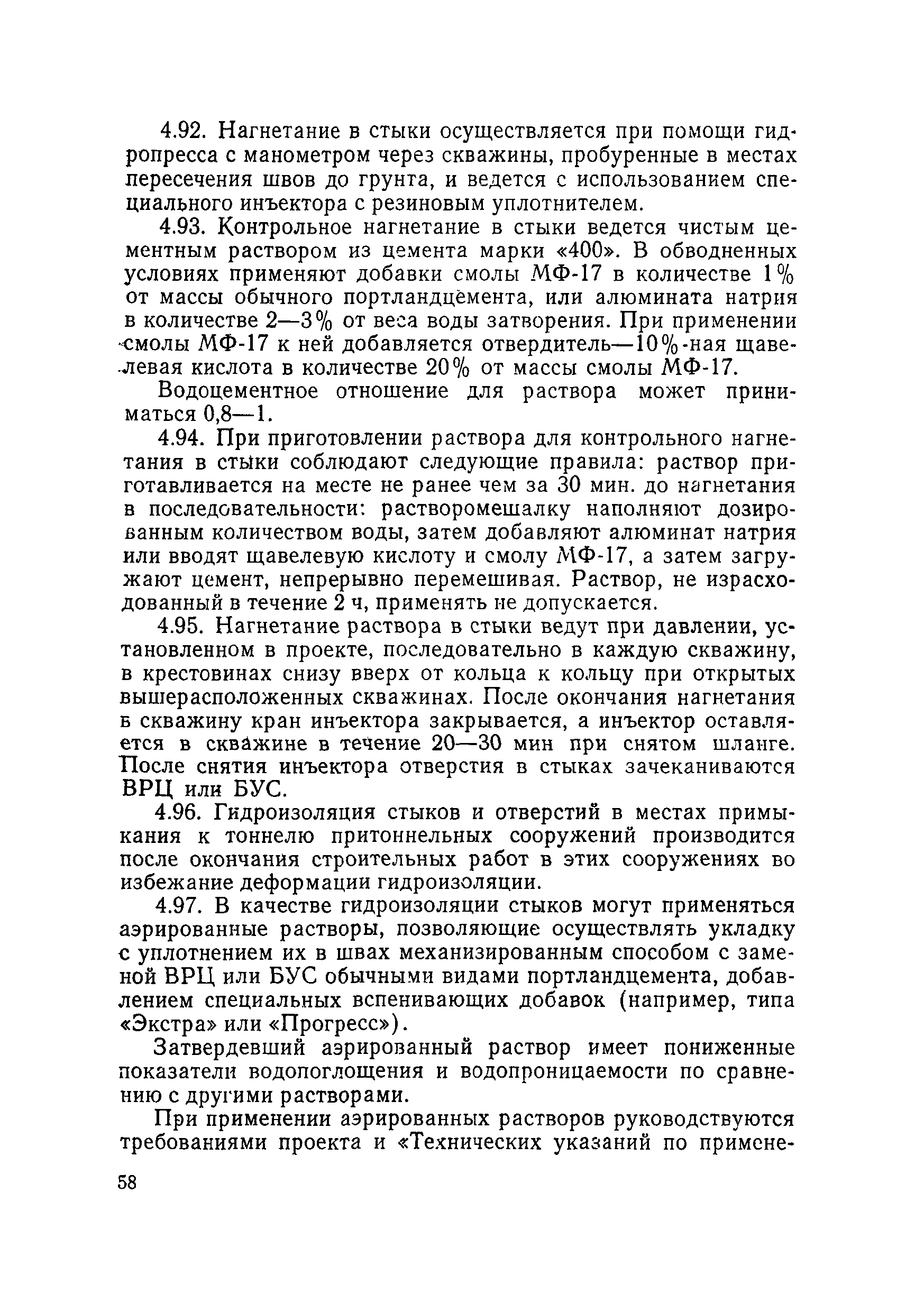 4.92. Нагнетание в стыки осуществляется при помощи гидропресса с манометром через скважины, пробуренные в местах пересечения швов до грунта, и ведется с использованием специального инъектора с резиновым уплотнителем.

4.93. Контрольное нагнетание в стыки ведется чистым цементным раствором из цемента марки «400». В обводненных условиях применяют добавки смолы МФ-17 в количестве 1% от массы обычного портландцемента, или алюмината натрия в количестве 2—3% от веса воды затворения. При применении смолы МФ-17 к ней добавляется отвердитель—10%-ная щавелевая кислота в количестве 20% от массы смолы МФ-17.

Водоцементное отношение для раствора может приниматься 0,8—1.

4.94. При приготовлении раствора для контрольного нагнетания в стыки соблюдают следующие правила: раствор приготавливается на месте не ранее чем за 30 мин. до нагнетания в последовательности: растворомешалку наполняют дозированным количеством воды, затем добавляют алюминат натрия или вводят щавелевую кислоту и смолу МФ-17, а затем загружают цемент, непрерывно перемешивая. Раствор, не израсходованный в течение 2 ч, применять не допускается.

4.95. Нагнетание раствора в стыки ведут при давлении, установленном в проекте, последовательно в каждую скважину, в крестовинах снизу вверх от кольца к кольцу при открытых вышерасположенных скважинах. После окончания нагнетания в скважину кран инъектора закрывается, а инъектор оставляется в скважине в течение 20—30 мин при снятом шланге. После снятия инъектора отверстия в стыках зачеканиваются ВРЦ или БУС.

4.96. Гидроизоляция стыков и отверстий в местах примыкания к тоннелю притоннельных сооружений производится после окончания строительных работ в этих сооружениях во избежание деформации гидроизоляции.

4.97. В качестве гидроизоляции стыков могут применяться аэрированные растворы, позволяющие осуществлять укладку с уплотнением их в швах механизированным способом с заменой ВРЦ или БУС обычными видами портландцемента, добавлением специальных вспенивающих добавок (например, типа «Экстра» или «Прогресс»).

Затвердевший аэрированный раствор имеет пониженные показатели водопоглощения и водопроницаемости по сравнению с другими растворами.

При применении аэрированных растворов руководствуются требованиями проекта и «Технических указаний по примене-

58